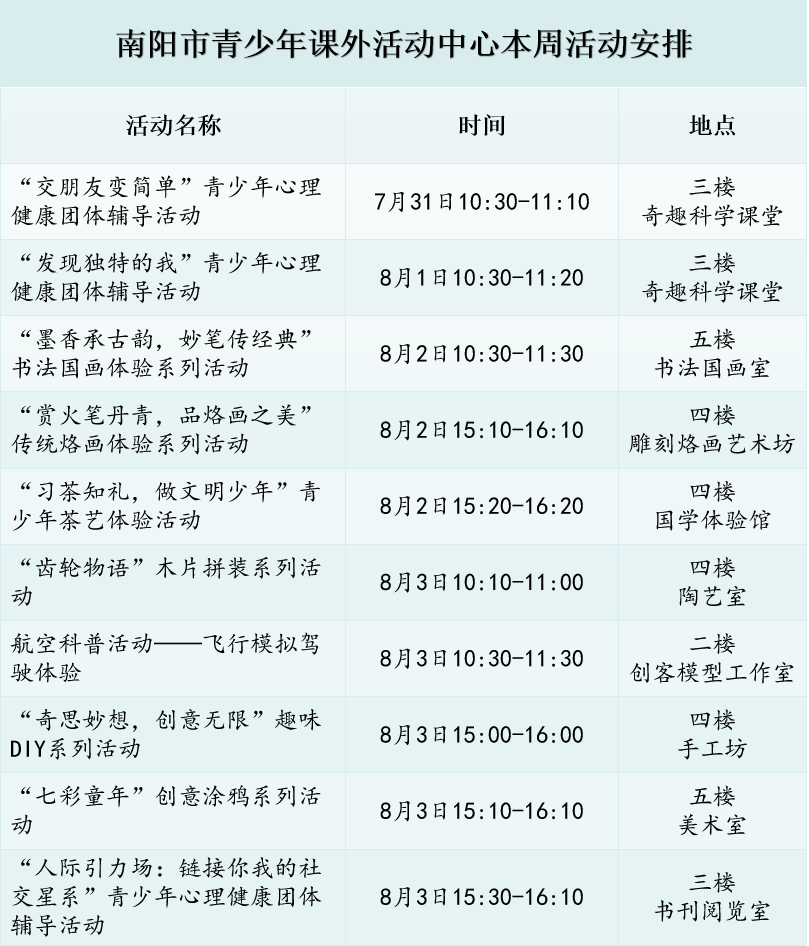 南阳市青少年课外活动中心本周活动安排

| 活动名称 | 时间 | 地点 |
|---|---|---|
| “交朋友变简单”青少年心理健康团体辅导活动 | 7月31日10:30-11:10 | 三楼 奇趣科学课堂 |
| “发现独特的我”青少年心理健康团体辅导活动 | 8月1日10:30-11:20 | 三楼 奇趣科学课堂 |
| “墨香承古韵，妙笔传经典”书法国画体验系列活动 | 8月2日10:30-11:30 | 五楼 书法国画室 |
| “赏火笔丹青，品烙画之美”传统烙画体验系列活动 | 8月2日15:10-16:10 | 四楼 雕刻烙画艺术坊 |
| “习茶知礼，做文明少年”青少年茶艺体验活动 | 8月2日15:20-16:20 | 四楼 国学体验馆 |
| “齿轮物语”木片拼装系列活动 | 8月3日10:10-11:00 | 四楼 陶艺室 |
| 航空科普活动——飞行模拟驾驶体验 | 8月3日10:30-11:30 | 二楼 创客模型工作室 |
| “奇思妙想，创意无限”趣味DIY系列活动 | 8月3日15:00-16:00 | 四楼 手工坊 |
| “七彩童年”创意涂鸦系列活动 | 8月3日15:10-16:10 | 五楼 美术室 |
| “人际引力场：链接你我的社交星系”青少年心理健康团体辅导活动 | 8月3日15:30-16:10 | 三楼 书刊阅览室 |